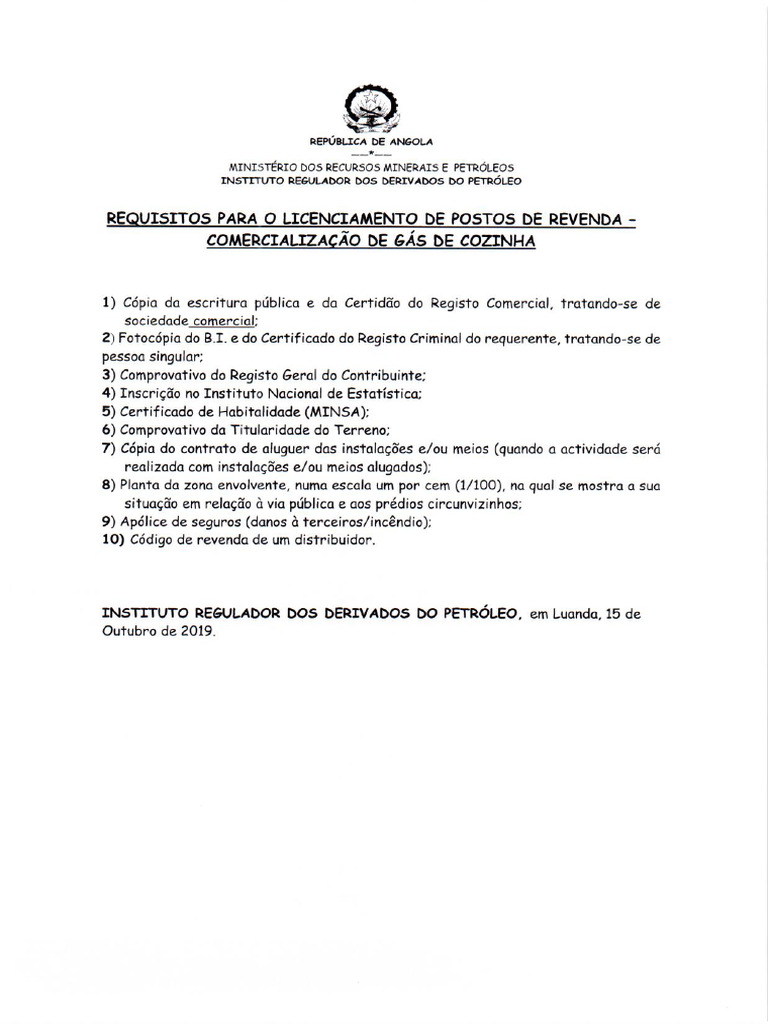 REPÚBLICA DE ANGOLA
——*——
MINISTÉRIO DOS RECURSOS MINERAIS E PETRÓLEOS
INSTITUTO REGULADOR DOS DERIVADOS DO PETRÓLEO

REQUISITOS PARA O LICENCIAMENTO DE POSTOS DE REVENDA – COMERCIALIZAÇÃO DE GÁS DE COZINHA

1) Cópia da escritura pública e da Certidão do Registo Comercial, tratando-se de sociedade comercial;
2) Fotocópia do B.I. e do Certificado do Registo Criminal do requerente, tratando-se de pessoa singular;
3) Comprovativo do Registo Geral do Contribuinte;
4) Inscrição no Instituto Nacional de Estatística;
5) Certificado de Habitalidade (MINSA);
6) Comprovativo da Titularidade do Terreno;
7) Cópia do contrato de aluguer das instalações e/ou meios (quando a actividade será realizada com instalações e/ou meios alugados);
8) Planta da zona envolvente, numa escala um por cem (1/100), na qual se mostra a sua situação em relação à via pública e aos prédios circunvizinhos;
9) Apólice de seguros (danos à terceiros/incêndio);
10) Código de revenda de um distribuidor.

INSTITUTO REGULADOR DOS DERIVADOS DO PETRÓLEO, em Luanda, 15 de Outubro de 2019.